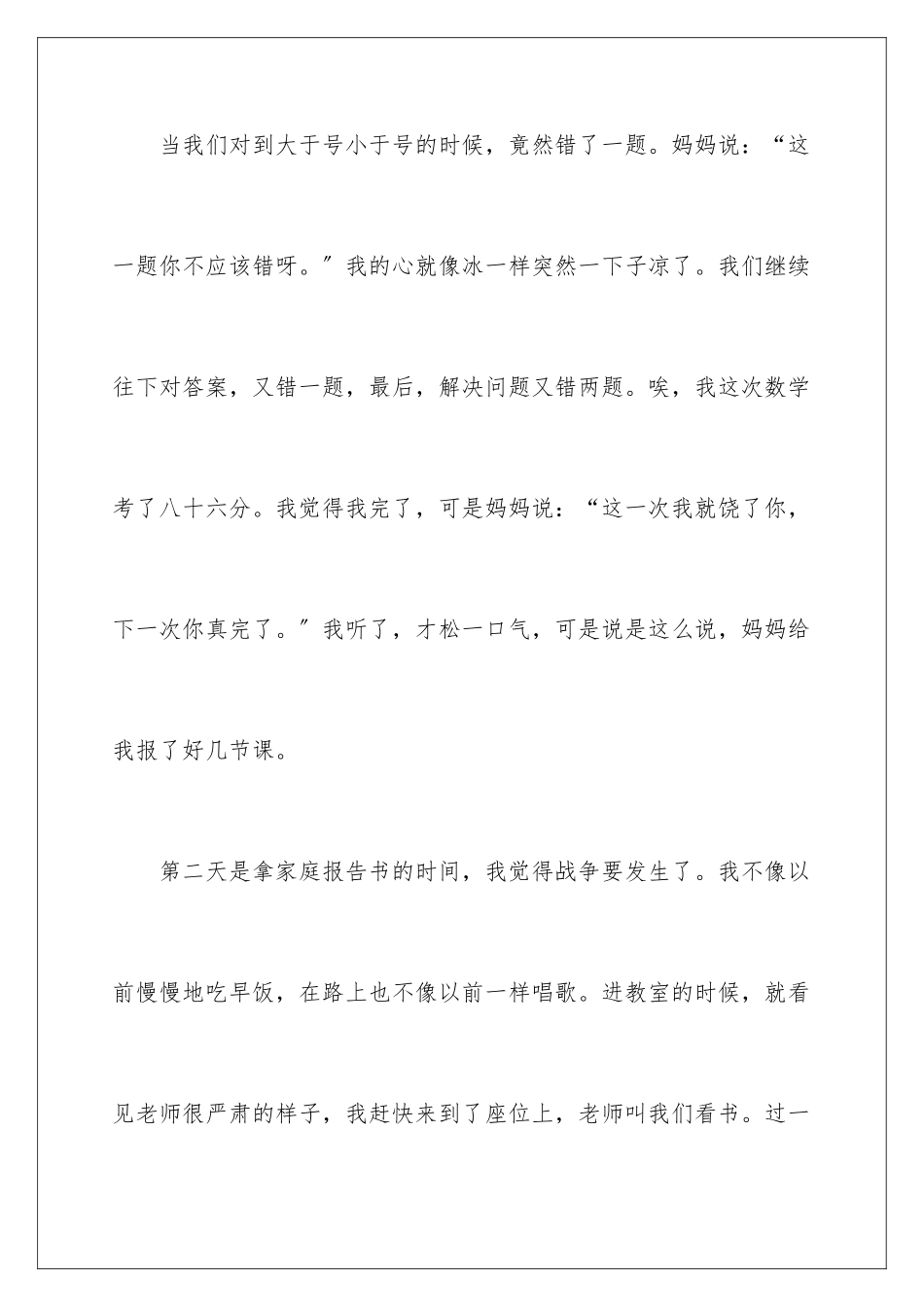 当我们对到大于号小于号的时候，竟然错了一题。妈妈说：“这一题你不应该错呀。”我的心就像冰一样突然一下子凉了。我们继续往下对答案，又错一题，最后，解决问题又错两题。唉，我这次数学考了八十六分。我觉得我完了，可是妈妈说：“这一次我就饶了你，下一次你真完了。”我听了，才松一口气，可是说是这么说，妈妈给我报了好几节课。

第二天是拿家庭报告书的时间，我觉得战争要发生了。我不像以前慢慢地吃早饭，在路上也不像以前一样唱歌。进教室的时候，就看见老师很严肃的样子，我赶快来到了座位上，老师叫我们看书。过一